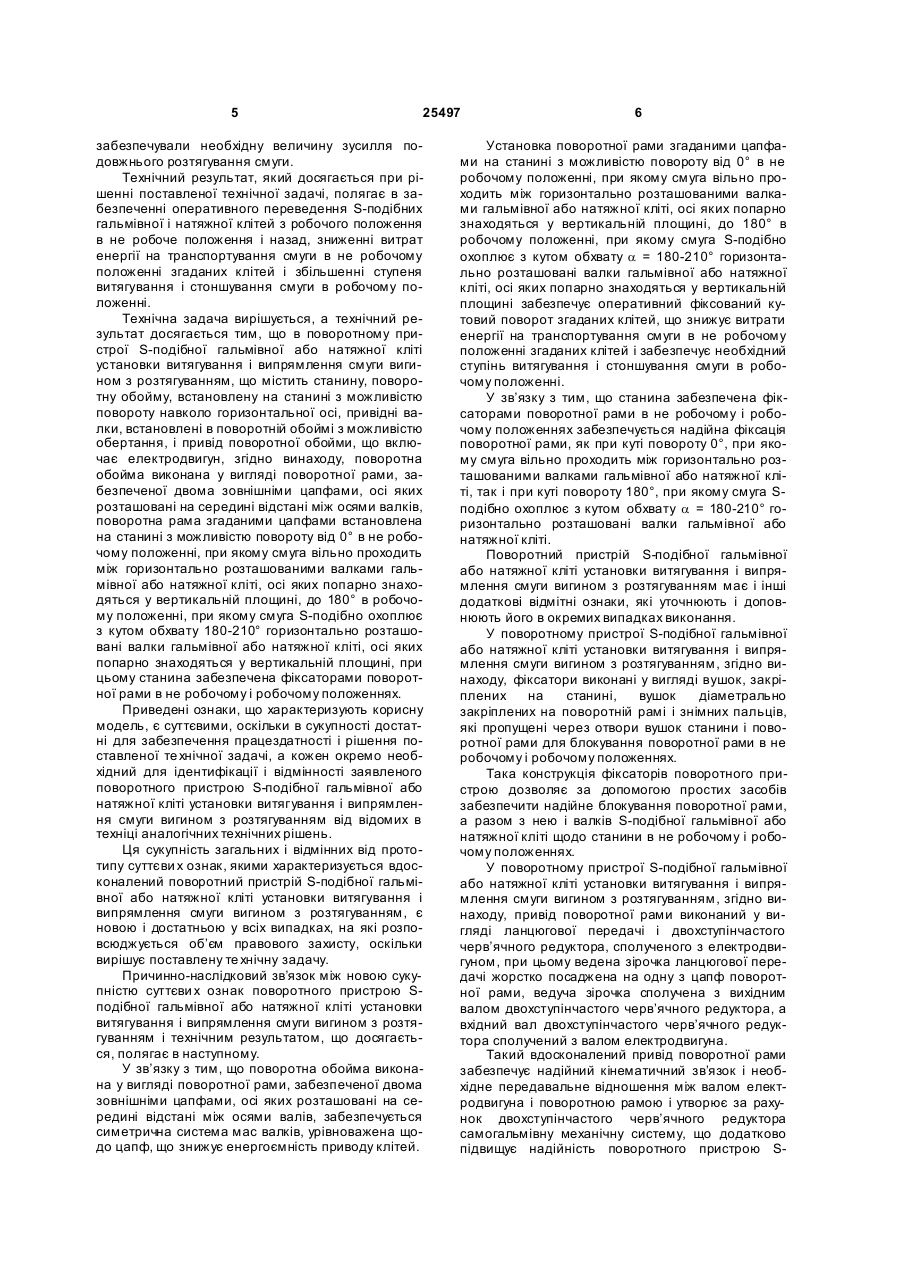 5 25497 6

забезпечували необхідну величину зусилля подовжнього розтягування смуги.

Технічний результат, який досягається при рішенні поставленої технічної задачі, полягає в забезпеченні оперативного переведення S-подібних гальмівної і натяжної клітей з робочого положення в не робоче положення і назад, зниженні витрат енергії на транспортування смуги в не робочому положенні згаданих клітей і збільшенні ступеня витягування і стоншування смуги в робочому положенні.

Технічна задача вирішується, а технічний результат досягається тим, що в поворотному пристрої S-подібної гальмівної або натяжної кліті установки витягування і випрямлення смуги вигином з розтягуванням, що містить станину, поворотну обойму, встановлену на станині з можливістю повороту навколо горизонтальної осі, привідні валки, встановлені в поворотній обоймі з можливістю обертання, і привід поворотної обойми, що включає електродвигун, згідно винаходу, поворотна обойма виконана у вигляді поворотної рами, забезпеченої двома зовнішніми цапфами, осі яких розташовані на середині відстані між осями валків, поворотна рама згаданими цапфами встановлена на станині з можливістю повороту від 0° в не робочому положенні, при якому смуга вільно проходить між горизонтально розташованими валками гальмівної або натяжної кліті, осі яких попарно знаходяться у вертикальній площині, до 180° в робочому положенні, при якому смуга S-подібно охоплює з кутом обхвату 180-210° горизонтально розташовані валки гальмівної або натяжної кліті, осі яких попарно знаходяться у вертикальній площині, при цьому станина забезпечена фіксаторами поворотної рами в не робочому і робочому положеннях.

Приведені ознаки, що характеризують корисну модель, є суттєвими, оскільки в сукупності достатні для забезпечення працездатності і рішення поставленої технічної задачі, а кожен окремо необхідний для ідентифікації і відмінності заявленого поворотного пристрою S-подібної гальмівної або натяжної кліті установки витягування і випрямлення смуги вигином з розтягуванням від відомих в техніці аналогічних технічних рішень.

Ця сукупність загальних і відмінних від прототипу суттєвих ознак, якими характеризується вдосконалений поворотний пристрій S-подібної гальмівної або натяжної кліті установки витягування і випрямлення смуги вигином з розтягуванням, є новою і достатньою у всіх випадках, на які розповсюджується об'єм правового захисту, оскільки вирішує поставлену технічну задачу.

Причинно-наслідковий зв'язок між новою сукупністю суттєвих ознак поворотного пристрою S-подібної гальмівної або натяжної кліті установки витягування і випрямлення смуги вигином з розтягуванням і технічним результатом, що досягається, полягає в наступному.

У зв'язку з тим, що поворотна обойма виконана у вигляді поворотної рами, забезпеченої двома зовнішніми цапфами, осі яких розташовані на середині відстані між осями валів, забезпечується симетрична система мас валків, урівноважена щодо цапф, що знижує енергоємність приводу клітей.

Установка поворотної рами згаданими цапфами на станині з можливістю повороту від 0° в не робочому положенні, при якому смуга вільно проходить між горизонтально розташованими валками гальмівної або натяжної кліті, осі яких попарно знаходяться у вертикальній площині, до 180° в робочому положенні, при якому смуга S-подібно охоплює з кутом обхвату $\alpha$ = 180-210° горизонтально розташовані валки гальмівної або натяжної кліті, осі яких попарно знаходяться у вертикальній площині забезпечує оперативний фіксований кутовий поворот згаданих клітей, що знижує витрати енергії на транспортування смуги в не робочому положенні згаданих клітей і забезпечує необхідний ступінь витягування і стоншування смуги в робочому положенні.

У зв'язку з тим, що станина забезпечена фіксаторами поворотної рами в не робочому і робочому положеннях забезпечується надійна фіксація поворотної рами, як при куті повороту 0°, при якому смуга вільно проходить між горизонтально розташованими валками гальмівної або натяжної кліті, так і при куті повороту 180°, при якому смуга S-подібно охоплює з кутом обхвату $\alpha$ = 180-210° горизонтально розташовані валки гальмівної або натяжної кліті.

Поворотний пристрій S-подібної гальмівної або натяжної кліті установки витягування і випрямлення смуги вигином з розтягуванням має і інші додаткові відмітні ознаки, які уточнюють і доповнюють його в окремих випадках виконання.

У поворотному пристрої S-подібної гальмівної або натяжної кліті установки витягування і випрямлення смуги вигином з розтягуванням, згідно винаходу, фіксатори виконані у вигляді вушок, закріплених на станині, вушок діаметрально закріплених на поворотній рамі і знімних пальців, які пропущені через отвори вушок станини і поворотної рами для блокування поворотної рами в не робочому і робочому положеннях.

Така конструкція фіксаторів поворотного пристрою дозволяє за допомогою простих засобів забезпечити надійне блокування поворотної рами, а разом з нею і валків S-подібної гальмівної або натяжної кліті щодо станини в не робочому і робочому положеннях.

У поворотному пристрої S-подібної гальмівної або натяжної кліті установки витягування і випрямлення смуги вигином з розтягуванням, згідно винаходу, привід поворотної рами виконаний у вигляді ланцюгової передачі і двохступінчастого черв'ячного редуктора, сполученого з електродвигуном, при цьому ведена зірочка ланцюгової передачі жорстко посаджена на одну з цапф поворотної рами, ведуча зірочка сполучена з вихідним валом двохступінчастого черв'ячного редуктора, а вхідний вал двохступінчастого черв'ячного редуктора сполучений з валом електродвигуна.

Такий вдосконалений привід поворотної рами забезпечує надійний кінематичний зв'язок і необхідне передавальне відношення між валом електродвигуна і поворотною рамою і утворює за рахунок двохступінчастого черв'ячного редуктора самогальмівну механічну систему, що додатково підвищує надійність поворотного пристрою S-